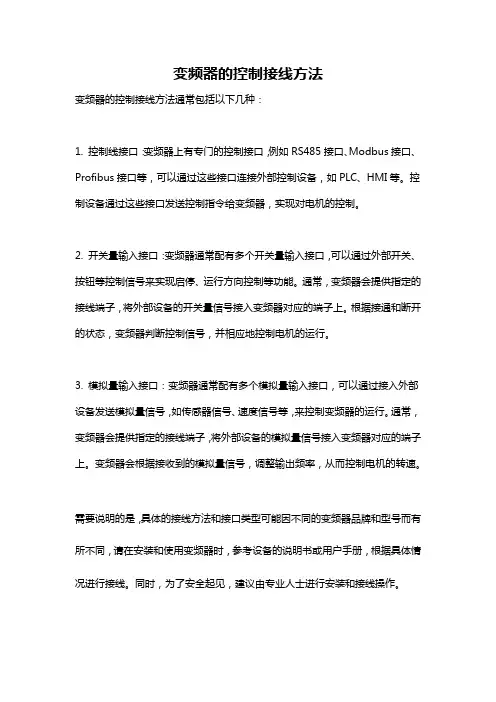 变频器的控制接线方法

变频器的控制接线方法通常包括以下几种：

1. 控制线接口：变频器上有专门的控制接口，例如 RS485 接口、Modbus 接口、Profibus 接口等，可以通过这些接口连接外部控制设备，如 PLC、HMI 等。控制设备通过这些接口发送控制指令给变频器，实现对电机的控制。

2. 开关量输入接口：变频器通常配有多个开关量输入接口，可以通过外部开关、按钮等控制信号来实现启停、运行方向控制等功能。通常，变频器会提供指定的接线端子，将外部设备的开关量信号接入变频器对应的端子上。根据接通和断开的状态，变频器判断控制信号，并相应地控制电机的运行。

3. 模拟量输入接口：变频器通常配有多个模拟量输入接口，可以通过接入外部设备发送模拟量信号，如传感器信号、速度信号等，来控制变频器的运行。通常，变频器会提供指定的接线端子，将外部设备的模拟量信号接入变频器对应的端子上。变频器会根据接收到的模拟量信号，调整输出频率，从而控制电机的转速。

需要说明的是，具体的接线方法和接口类型可能因不同的变频器品牌和型号而有所不同，请在安装和使用变频器时，参考设备的说明书或用户手册，根据具体情况进行接线。同时，为了安全起见，建议由专业人士进行安装和接线操作。